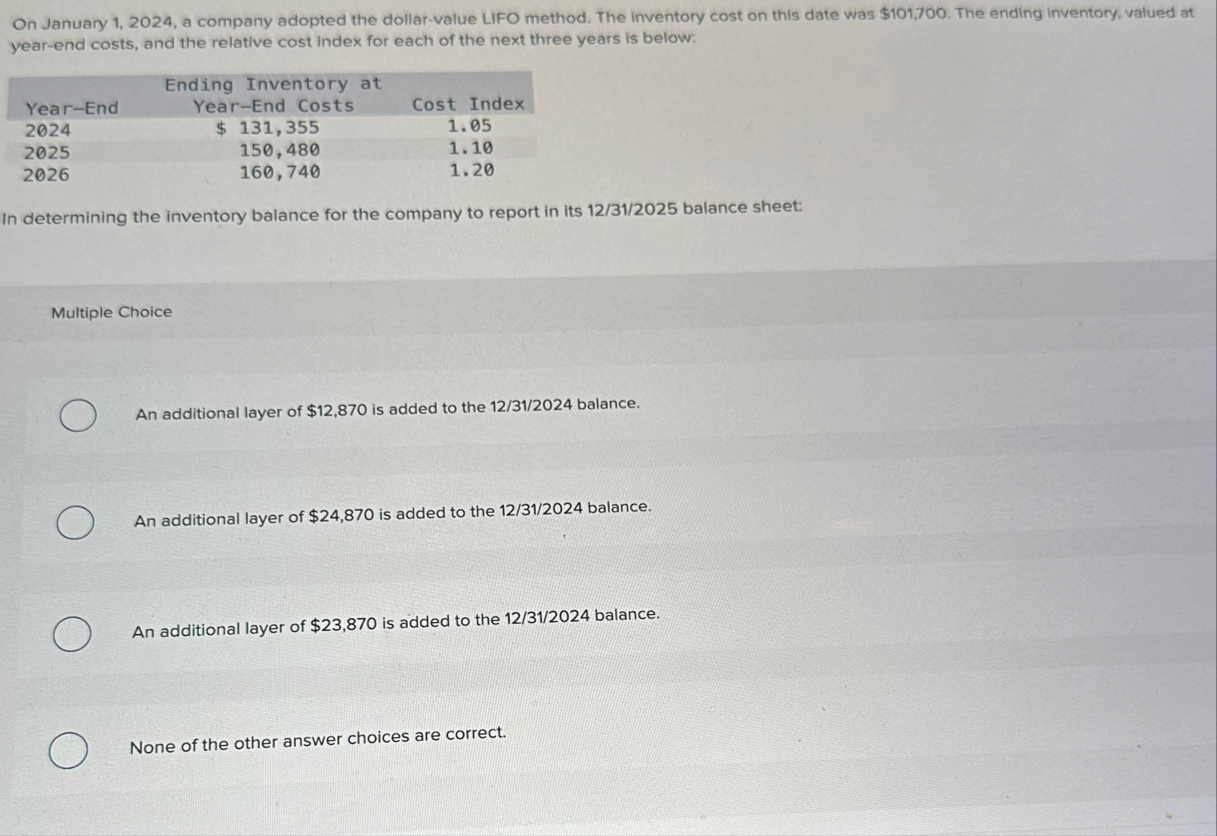 On January 1, 2024, a company adopted the dollar-value LIFO method. The inventory cost on this date was $101,700. The ending inventory, valued at year-end costs, and the relative cost index for each of the next three years is below:

| Year-End | Ending Inventory at Year-End Costs | Cost Index |
|---|---|---|
| 2024 | $ 131,355 | 1.05 |
| 2025 | 150,480 | 1.10 |
| 2026 | 160,740 | 1.20 |

In determining the inventory balance for the company to report in its 12/31/2025 balance sheet:

Multiple Choice

An additional layer of $12,870 is added to the 12/31/2024 balance.

An additional layer of $24,870 is added to the 12/31/2024 balance.

An additional layer of $23,870 is added to the 12/31/2024 balance.

None of the other answer choices are correct.